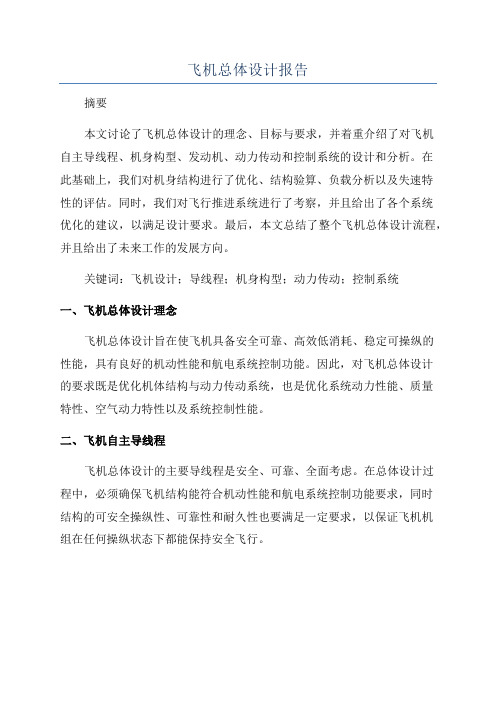 飞机总体设计报告

摘要

本文讨论了飞机总体设计的理念、目标与要求，并着重介绍了对飞机自主导线程、机身构型、发动机、动力传动和控制系统的设计和分析。在此基础上，我们对机身结构进行了优化、结构验算、负载分析以及失速特性的评估。同时，我们对飞行推进系统进行了考察，并且给出了各个系统优化的建议，以满足设计要求。最后，本文总结了整个飞机总体设计流程，并且给出了未来工作的发展方向。

关键词：飞机设计；导线程；机身构型；动力传动；控制系统

一、飞机总体设计理念

飞机总体设计旨在使飞机具备安全可靠、高效低消耗、稳定可操纵的性能，具有良好的机动性能和航电系统控制功能。因此，对飞机总体设计的要求既是优化机体结构与动力传动系统，也是优化系统动力性能、质量特性、空气动力特性以及系统控制性能。

二、飞机自主导线程

飞机总体设计的主要导线程是安全、可靠、全面考虑。在总体设计过程中，必须确保飞机结构能符合机动性能和航电系统控制功能要求，同时结构的可安全操纵性、可靠性和耐久性也要满足一定要求，以保证飞机机组在任何操纵状态下都能保持安全飞行。